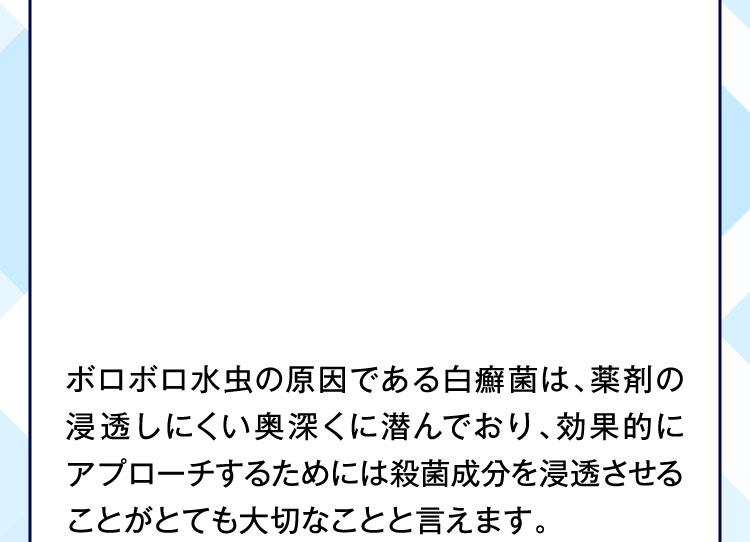 ボロボロ水虫の原因である白癬菌は、薬剤の浸透しにくい奥深くに潜んでおり、効果的にアプローチするためには殺菌成分を浸透させることがとても大切なことと言えます。